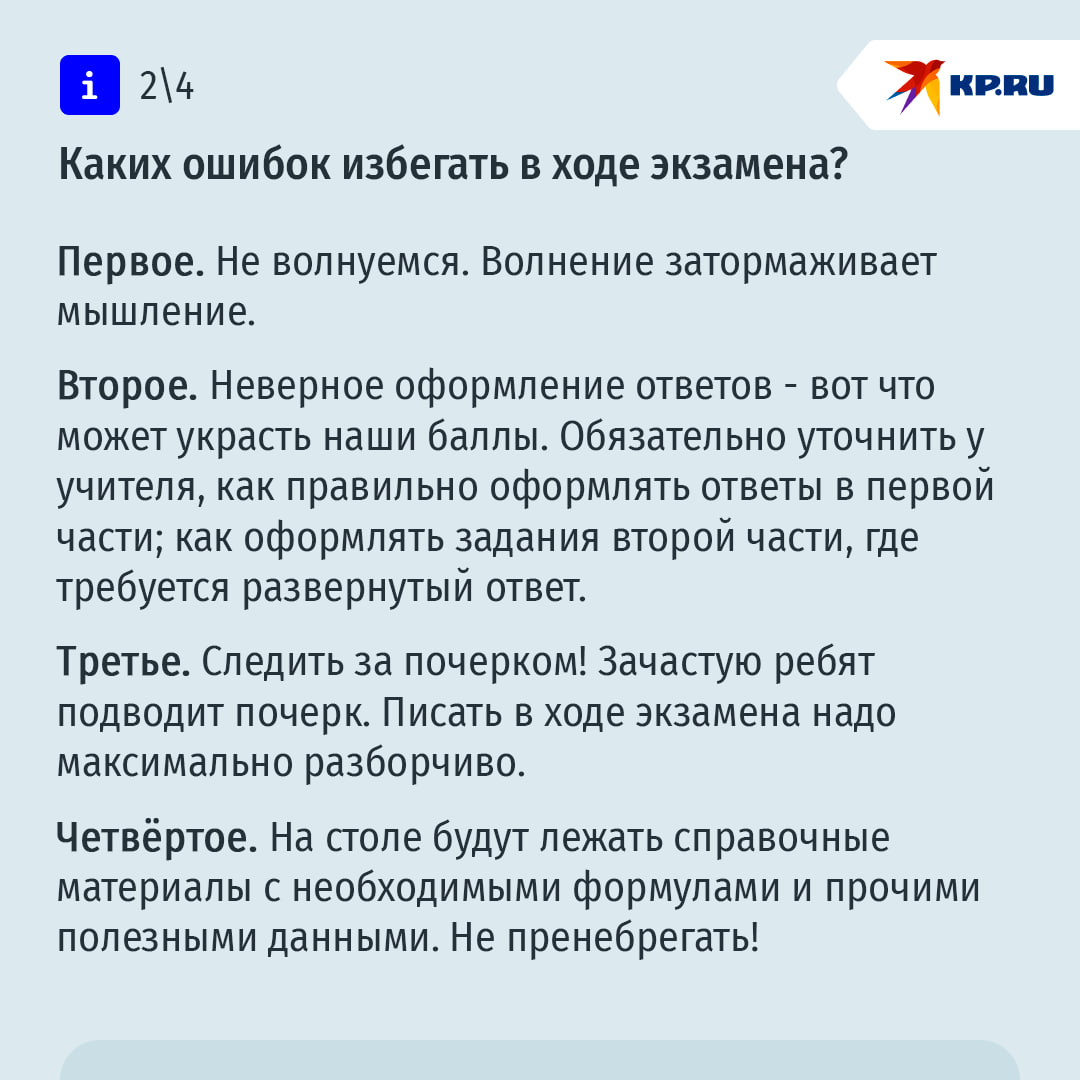 i 2\4

KP.RU

Каких ошибок избегать в ходе экзамена?

Первое. Не волнуемся. Волнение затормаживает мышление.

Второе. Неверное оформление ответов - вот что может украсть наши баллы. Обязательно уточнить у учителя, как правильно оформлять ответы в первой части; как оформлять задания второй части, где требуется развернутый ответ.

Третье. Следить за почерком! Зачастую ребят подводит почерк. Писать в ходе экзамена надо максимально разборчиво.

Четвёртое. На столе будут лежать справочные материалы с необходимыми формулами и прочими полезными данными. Не пренебрегать!